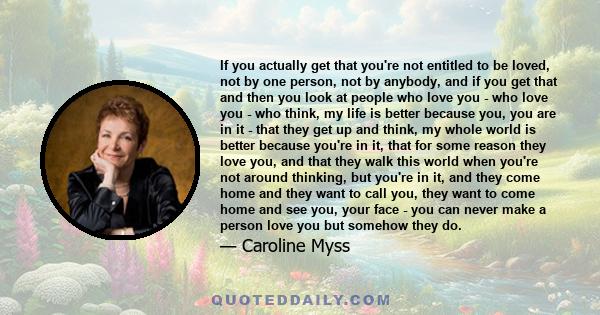 If you actually get that you're not entitled to be loved, not by one person, not by anybody, and if you get that and then you look at people who love you - who love you - who think, my life is better because you, you are in it - that they get up and think, my whole world is better because you're in it, that for some reason they love you, and that they walk this world when you're not around thinking, but you're in it, and they come home and they want to call you, they want to come home and see you, your face - you can never make a person love you but somehow they do.

— Caroline Myss

QUOTEDDAILY.COM